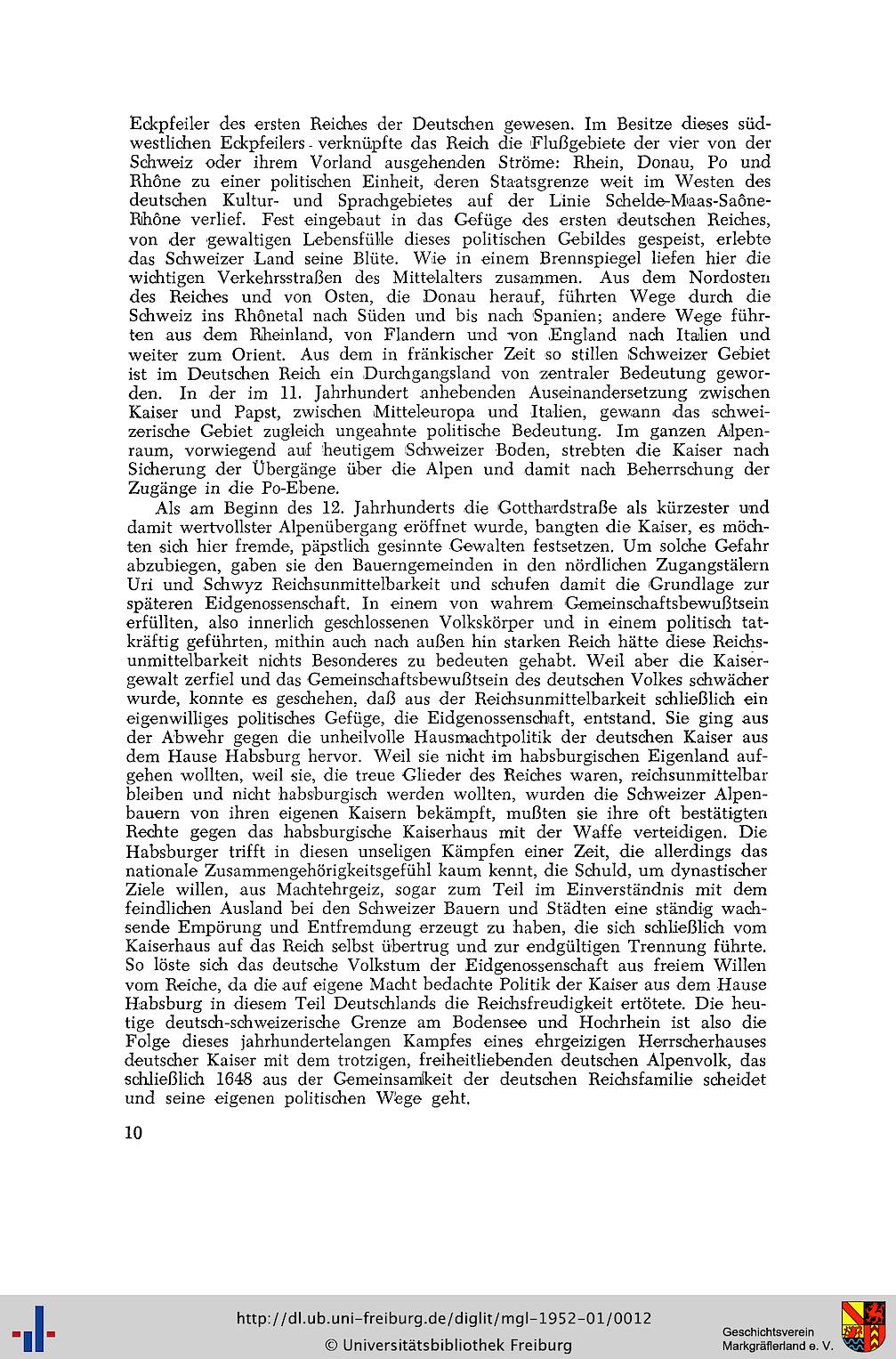 Eckpfeiler des ersten Reiches der Deutschen gewesen. Im Besitze dieses südwestlichen Eckpfeilers verknüpfte das Reich die Flußgebiete der vier von der Schweiz oder ihrem Vorland ausgehenden Ströme: Rhein, Donau, Po und Rhône zu einer politischen Einheit, deren Staatsgrenze weit im Westen des deutschen Kultur- und Sprachgebietes auf der Linie Schelde-Maas-Saône-Rhône verlief. Fest eingebaut in das Gefüge des ersten deutschen Reiches, von der gewaltigen Lebensfülle dieses politischen Gebildes gespeist, erlebte das Schweizer Land seine Blüte. Wie in einem Brennspiegel liefen hier die wichtigen Verkehrsstraßen des Mittelalters zusammen. Aus dem Nordosten des Reiches und von Osten, die Donau herauf, führten Wege durch die Schweiz ins Rhônetal nach Süden und bis nach Spanien; andere Wege führten aus dem Rheinland, von Flandern und von England nach Italien und weiter zum Orient. Aus dem in fränkischer Zeit so stillen Schweizer Gebiet ist im Deutschen Reich ein Durchgangsland von zentraler Bedeutung geworden. In der im 11. Jahrhundert anhebenden Auseinandersetzung zwischen Kaiser und Papst, zwischen Mitteleuropa und Italien, gewann das schweizerische Gebiet zugleich ungeahnte politische Bedeutung. Im ganzen Alpenraum, vorwiegend auf heutigem Schweizer Boden, strebten die Kaiser nach Sicherung der Übergänge über die Alpen und damit nach Beherrschung der Zugänge in die Po-Ebene.

Als am Beginn des 12. Jahrhunderts die Gotthardstraße als kürzester und damit wertvollster Alpenübergang eröffnet wurde, bangten die Kaiser, es möchten sich hier fremde, päpstlich gesinnte Gewalten festsetzen. Um solche Gefahr abzubiegen, gaben sie den Bauerngemeinden in den nördlichen Zugangstälern Uri und Schwyz Reichsunmittelbarkeit und schufen damit die Grundlage zur späteren Eidgenossenschaft. In einem von wahrem Gemeinschaftsbewußtsein erfüllten, also innerlich geschlossenen Volkskörper und in einem politisch tatkräftig geführten, mithin auch nach außen hin starken Reich hätte diese Reichsunmittelbarkeit nichts Besonderes zu bedeuten gehabt. Weil aber die Kaisergewalt zerfiel und das Gemeinschaftsbewußtsein des deutschen Volkes schwächer wurde, konnte es geschehen, daß aus der Reichsunmittelbarkeit schließlich ein eigenwilliges politisches Gefüge, die Eidgenossenschaft, entstand. Sie ging aus der Abwehr gegen die unheilvolle Hausmachtpolitik der deutschen Kaiser aus dem Hause Habsburg hervor. Weil sie nicht im habsburgischen Eigenland aufgehen wollten, weil sie, die treue Glieder des Reiches waren, reichsunmittelbar bleiben und nicht habsburgisch werden wollten, wurden die Schweizer Alpenbauern von ihren eigenen Kaisern bekämpft, mußten sie ihre oft bestätigten Rechte gegen das habsburgische Kaiserhaus mit der Waffe verteidigen. Die Habsburger trifft in diesen unseligen Kämpfen einer Zeit, die allerdings das nationale Zusammengehörigkeitsgefühl kaum kennt, die Schuld, um dynastischer Ziele willen, aus Machtehrgeiz, sogar zum Teil im Einverständnis mit dem feindlichen Ausland bei den Schweizer Bauern und Städten eine ständig wachsende Empörung und Entfremdung erzeugt zu haben, die sich schließlich vom Kaiserhaus auf das Reich selbst übertrug und zur endgültigen Trennung führte. So löste sich das deutsche Volkstum der Eidgenossenschaft aus freiem Willen vom Reiche, da die auf eigene Macht bedachte Politik der Kaiser aus dem Hause Habsburg in diesem Teil Deutschlands die Reichsfreudigkeit ertötete. Die heutige deutsch-schweizerische Grenze am Bodensee und Hochrhein ist also die Folge dieses jahrhundertelangen Kampfes eines ehrgeizigen Herrscherhauses deutscher Kaiser mit dem trotzigen, freiheitliebenden deutschen Alpenvolk, das schließlich 1648 aus der Gemeinsamkeit der deutschen Reichsfamilie scheidet und seine eigenen politischen Wege geht.

10

http://dl.ub.uni-freiburg.de/diglit/mgl-1952-01/0012
© Universitätsbibliothek Freiburg

Geschichtsverein
Markgräflerland e. V.